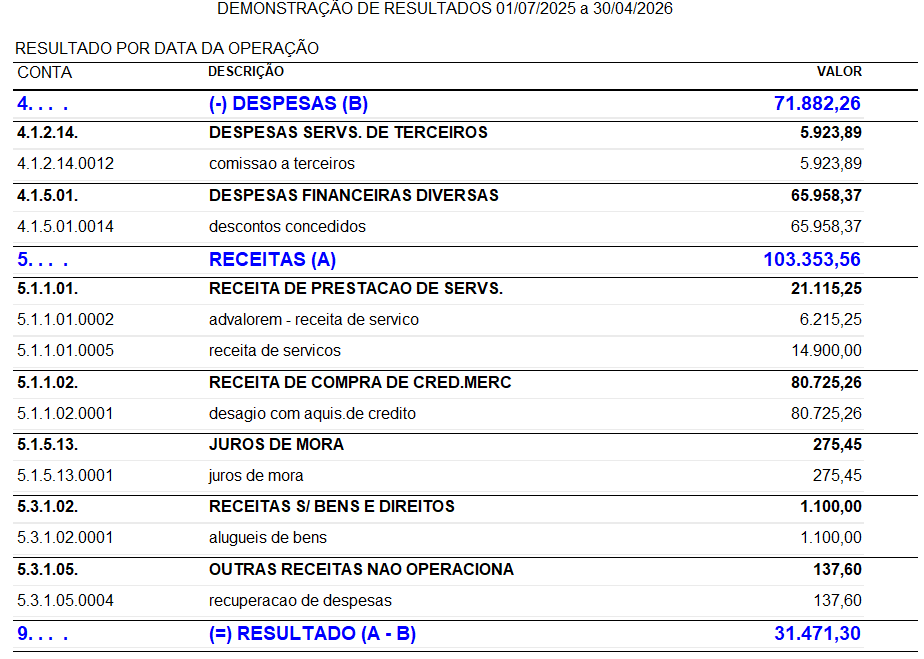 DEMONSTRAÇÃO DE RESULTADOS 01/07/2025 a 30/04/2026

RESULTADO POR DATA DA OPERAÇÃO

| CONTA | DESCRIÇÃO | VALOR |
|---|---|---|
| 4. . . . | (-) DESPESAS (B) | 71.882,26 |
| 4.1.2.14. | DESPESAS SERVS. DE TERCEIROS | 5.923,89 |
| 4.1.2.14.0012 | comissao a terceiros | 5.923,89 |
| 4.1.5.01. | DESPESAS FINANCEIRAS DIVERSAS | 65.958,37 |
| 4.1.5.01.0014 | descontos concedidos | 65.958,37 |
| 5. . . . | RECEITAS (A) | 103.353,56 |
| 5.1.1.01. | RECEITA DE PRESTACAO DE SERVS. | 21.115,25 |
| 5.1.1.01.0002 | advalorem - receita de servico | 6.215,25 |
| 5.1.1.01.0005 | receita de servicos | 14.900,00 |
| 5.1.1.02. | RECEITA DE COMPRA DE CRED.MERC | 80.725,26 |
| 5.1.1.02.0001 | desagio com aquis.de credito | 80.725,26 |
| 5.1.5.13. | JUROS DE MORA | 275,45 |
| 5.1.5.13.0001 | juros de mora | 275,45 |
| 5.3.1.02. | RECEITAS S/ BENS E DIREITOS | 1.100,00 |
| 5.3.1.02.0001 | alugueis de bens | 1.100,00 |
| 5.3.1.05. | OUTRAS RECEITAS NAO OPERACIONA | 137,60 |
| 5.3.1.05.0004 | recuperacao de despesas | 137,60 |
| 9. . . . | (=) RESULTADO (A - B) | 31.471,30 |